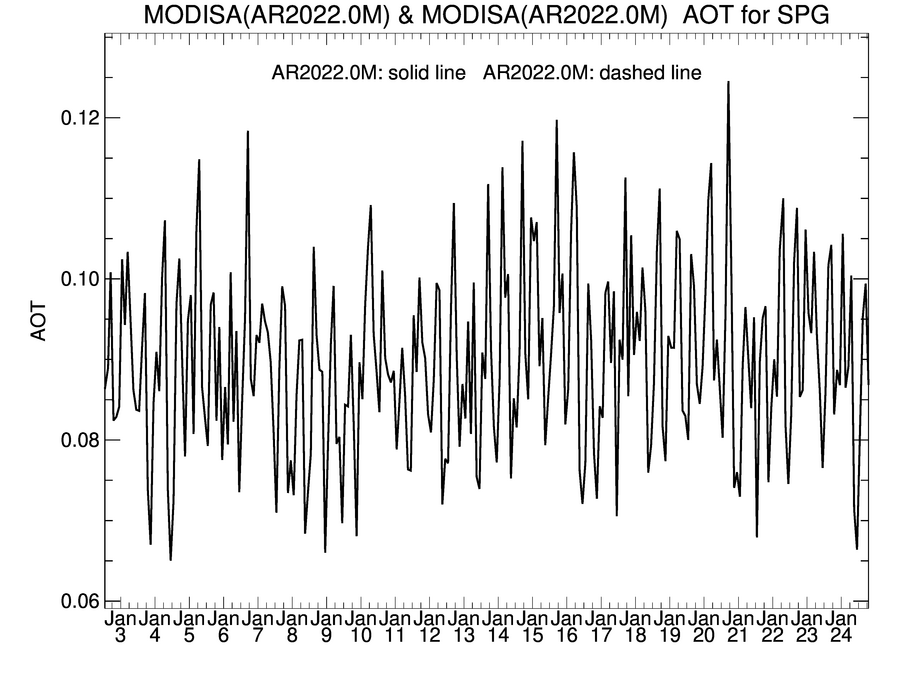 MODISA(AR2022.0M) & MODISA(AR2022.0M) AOT for SPG

AR2022.0M: solid line AR2022.0M: dashed line

AOT

0.12
0.10
0.08
0.06

Jan 3 Jan 4 Jan 5 Jan 6 Jan 7 Jan 8 Jan 9 Jan 10 Jan 11 Jan 12 Jan 13 Jan 14 Jan 15 Jan 16 Jan 17 Jan 18 Jan 19 Jan 20 Jan 21 Jan 22 Jan 23 Jan 24